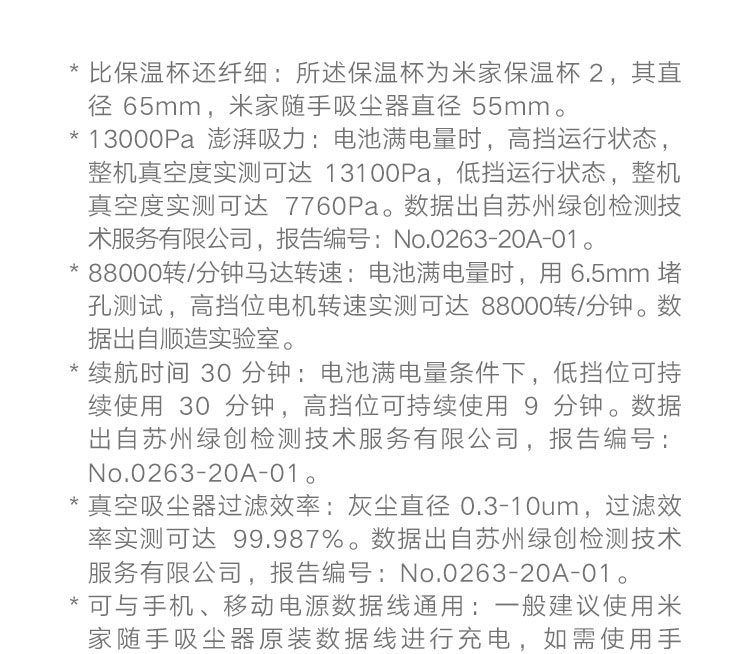 * 比保温杯还纤细：所述保温杯为米家保温杯 2，其直径 65mm，米家随手吸尘器直径 55mm。

* 13000Pa 澎湃吸力：电池满电量时，高挡运行状态，整机真空度实测可达 13100Pa，低挡运行状态，整机真空度实测可达 7760Pa。数据出自苏州绿创检测技术服务有限公司，报告编号：No.0263-20A-01。

* 88000转/分钟马达转速：电池满电量时，用 6.5mm 堵孔测试，高挡位电机转速实测可达 88000转/分钟。数据出自顺造实验室。

* 续航时间 30 分钟：电池满电量条件下，低挡位可持续使用 30 分钟，高挡位可持续使用 9 分钟。数据出自苏州绿创检测技术服务有限公司，报告编号：No.0263-20A-01。

* 真空吸尘器过滤效率：灰尘直径 0.3-10um，过滤效率实测可达 99.987%。数据出自苏州绿创检测技术服务有限公司，报告编号：No.0263-20A-01。

* 可与手机、移动电源数据线通用：一般建议使用米家随手吸尘器原装数据线进行充电，如需使用手